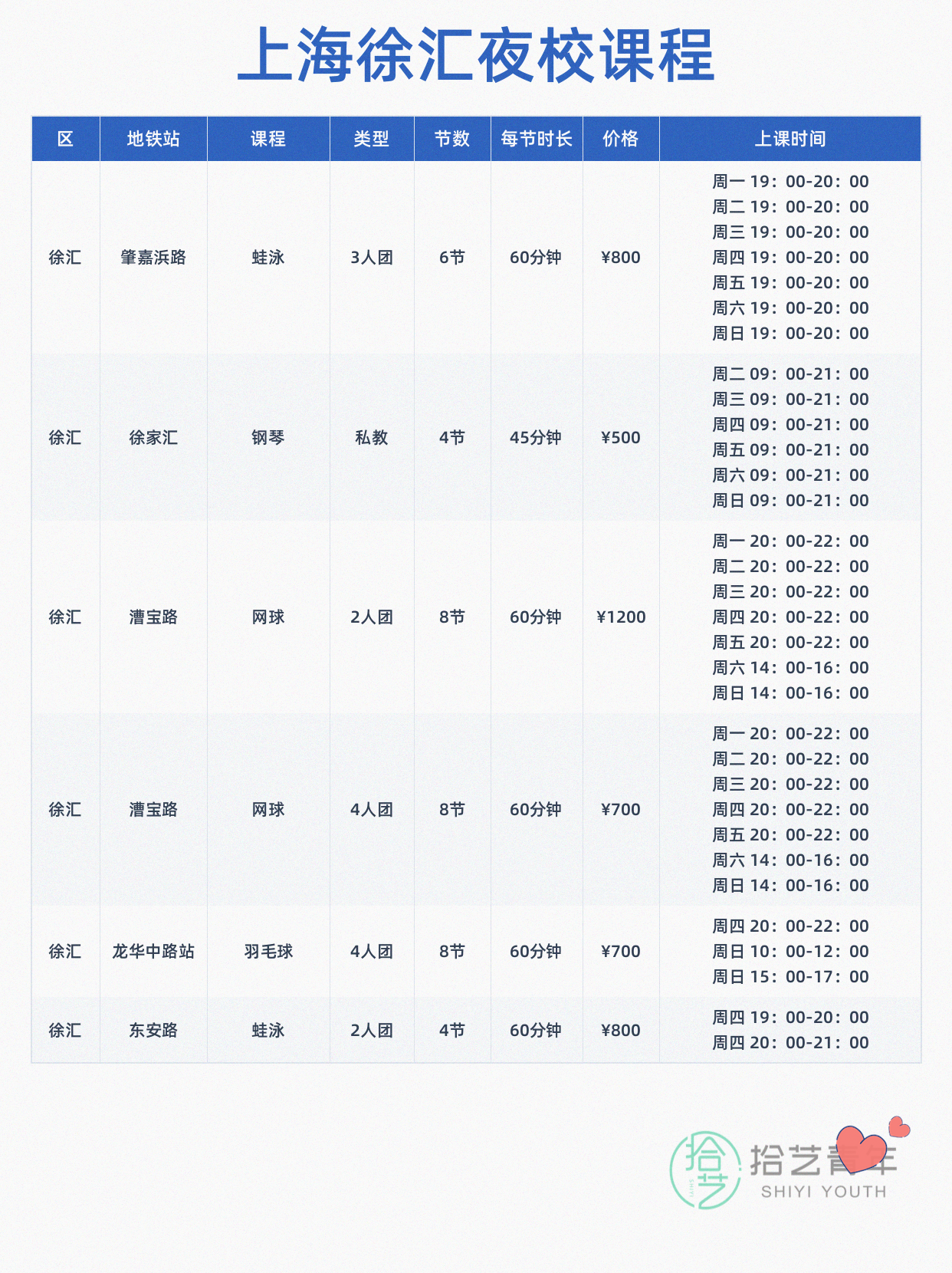 上海徐汇夜校课程

| 区 | 地铁站 | 课程 | 类型 | 节数 | 每节时长 | 价格 | 上课时间 |
|---|---|---|---|---|---|---|---|
| 徐汇 | 肇嘉浜路 | 蛙泳 | 3人团 | 6节 | 60分钟 | ¥800 | 周一 19：00-20：00 周二 19：00-20：00 周三 19：00-20：00 周四 19：00-20：00 周五 19：00-20：00 周六 19：00-20：00 周日 19：00-20：00 |
| 徐汇 | 徐家汇 | 钢琴 | 私教 | 4节 | 45分钟 | ¥500 | 周二 09：00-21：00 周三 09：00-21：00 周四 09：00-21：00 周五 09：00-21：00 周六 09：00-21：00 周日 09：00-21：00 |
| 徐汇 | 漕宝路 | 网球 | 2人团 | 8节 | 60分钟 | ¥1200 | 周一 20：00-22：00 周二 20：00-22：00 周三 20：00-22：00 周四 20：00-22：00 周五 20：00-22：00 周六 14：00-16：00 周日 14：00-16：00 |
| 徐汇 | 漕宝路 | 网球 | 4人团 | 8节 | 60分钟 | ¥700 | 周一 20：00-22：00 周二 20：00-22：00 周三 20：00-22：00 周四 20：00-22：00 周五 20：00-22：00 周六 14：00-16：00 周日 14：00-16：00 |
| 徐汇 | 龙华中路站 | 羽毛球 | 4人团 | 8节 | 60分钟 | ¥700 | 周四 20：00-22：00 周日 10：00-12：00 周日 15：00-17：00 |
| 徐汇 | 东安路 | 蛙泳 | 2人团 | 4节 | 60分钟 | ¥800 | 周四 19：00-20：00 周四 20：00-21：00 |

拾艺 SHIYI 拾艺青年 SHIYI YOUTH